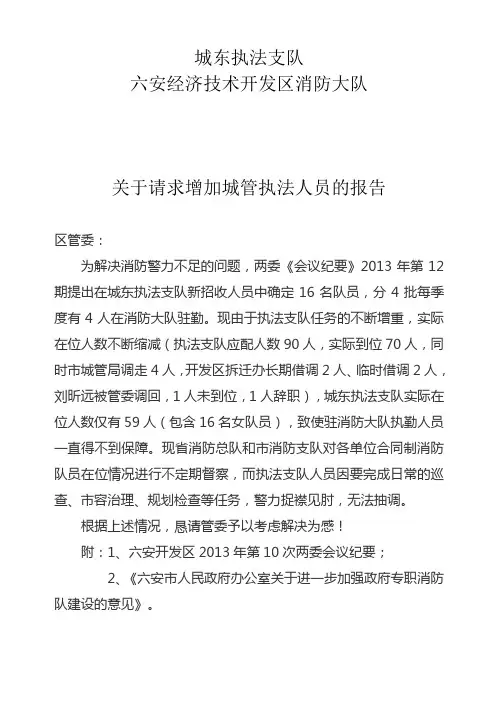 城东执法支队
六安经济技术开发区消防大队

关于请求增加城管执法人员的报告

区管委：

为解决消防警力不足的问题，两委《会议纪要》2013 年第 12 期提出在城东执法支队新招收人员中确定 16 名队员，分 4 批每季度有 4 人在消防大队驻勤。现由于执法支队任务的不断增重，实际在位人数不断缩减（执法支队应配人数 90 人，实际到位 70 人，同时市城管局调走 4 人，开发区拆迁办长期借调 2 人、临时借调 2 人，刘昕远被管委调回，1 人未到位，1 人辞职），城东执法支队实际在位人数仅有 59 人（包含 16 名女队员），致使驻消防大队执勤人员一直得不到保障。现省消防总队和市消防支队对各单位合同制消防队员在位情况进行不定期督察，而执法支队人员因要完成日常的巡查、市容治理、规划检查等任务，警力捉襟见肘，无法抽调。

根据上述情况，恳请管委予以考虑解决为感！

附：1、六安开发区 2013 年第 10 次两委会议纪要；

2、《六安市人民政府办公室关于进一步加强政府专职消防队建设的意见》。